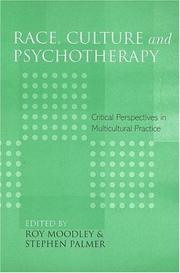 RACE, CULTURE and PSYCHOTHERAPY

Critical Perspectives in Multicultural Practice

EDITED BY
ROY MOODLEY &
STEPHEN PALMER